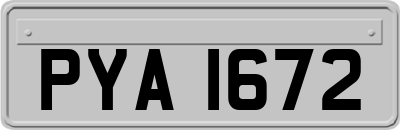 PYA 1672